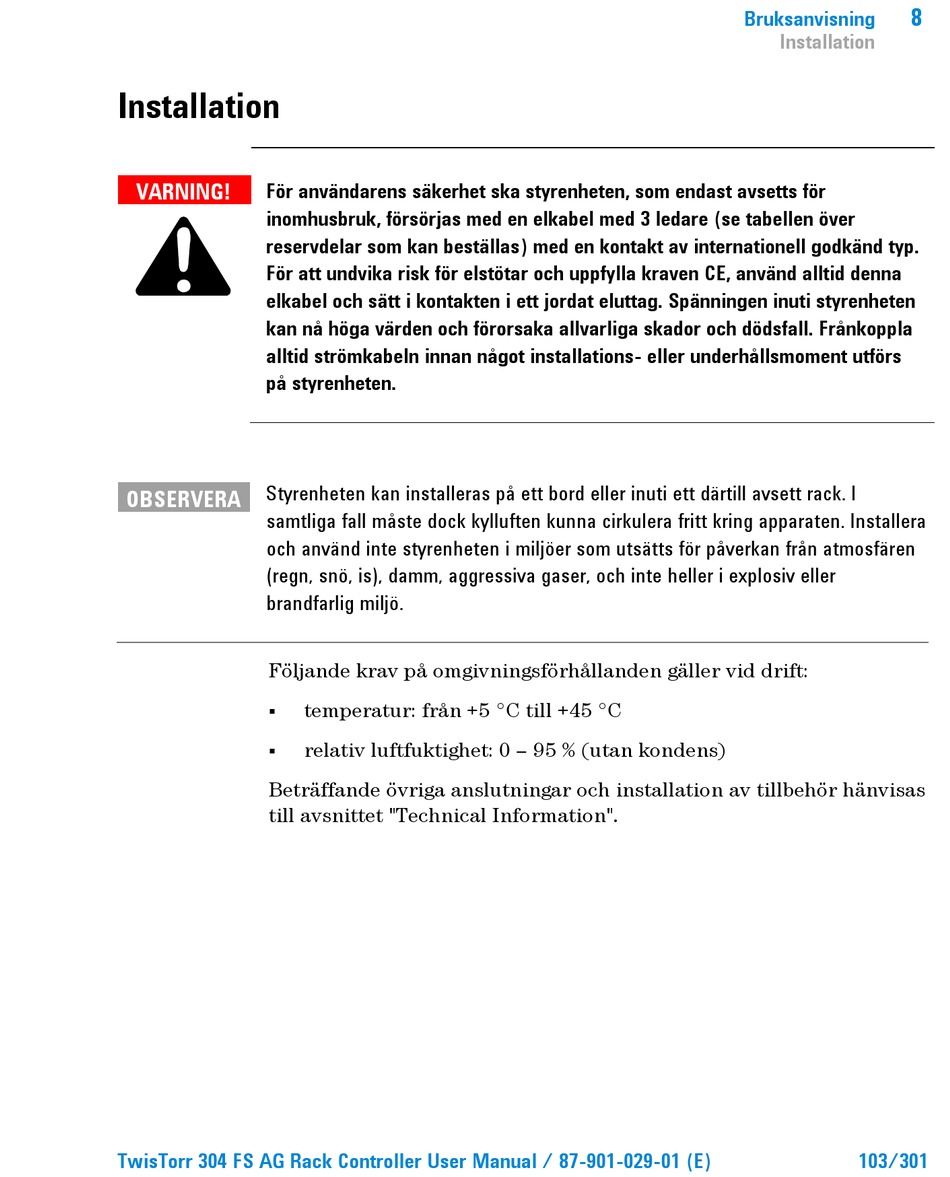 Bruksanvisning 8
Installation

Installation

VARNING!

För användarens säkerhet ska styrenheten, som endast avsetts för inomhusbruk, försörjas med en elkabel med 3 ledare (se tabellen över reservdelar som kan beställas) med en kontakt av internationell godkänd typ. För att undvika risk för elstötar och uppfylla kraven CE, använd alltid denna elkabel och sätt i kontakten i ett jordat eluttag. Spänningen inuti styrenheten kan nå höga värden och förorsaka allvarliga skador och dödsfall. Frånkoppla alltid strömkabeln innan något installations- eller underhållsmoment utförs på styrenheten.

OBSERVERA

Styrenheten kan installeras på ett bord eller inuti ett därtill avsett rack. I samtliga fall måste dock kylluften kunna cirkulera fritt kring apparaten. Installera och använd inte styrenheten i miljöer som utsätts för påverkan från atmosfären (regn, snö, is), damm, aggressiva gaser, och inte heller i explosiv eller brandfarlig miljö.

Följande krav på omgivningsförhållanden gäller vid drift:

▪ temperatur: från +5 °C till +45 °C

▪ relativ luftfuktighet: 0 – 95 % (utan kondens)

Beträffande övriga anslutningar och installation av tillbehör hänvisas till avsnittet "Technical Information".

TwisTorr 304 FS AG Rack Controller User Manual / 87-901-029-01 (E) 103/301